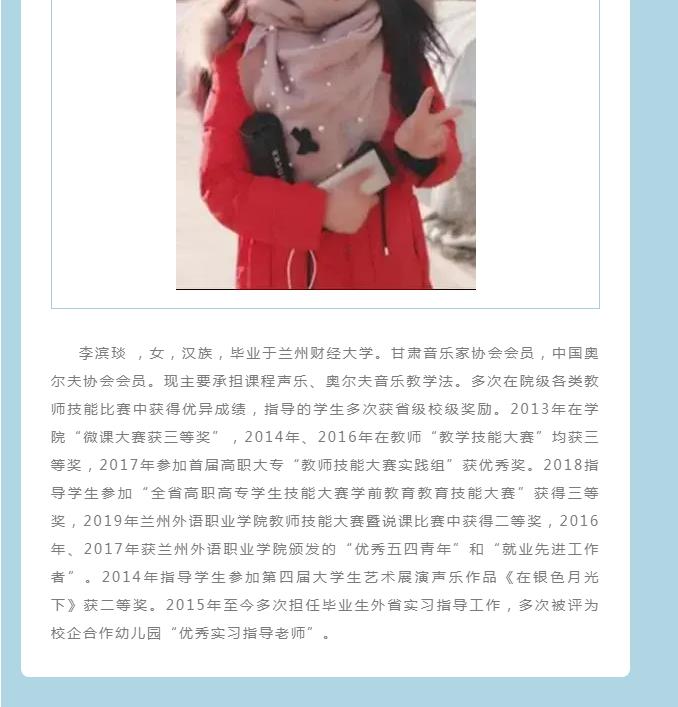 李滨琰 ，女，汉族，毕业于兰州财经大学。甘肃音乐家协会会员，中国奥尔夫协会会员。现主要承担课程声乐、奥尔夫音乐教学法。多次在院级各类教师技能比赛中获得优异成绩，指导的学生多次获省级校级奖励。2013年在学院“微课大赛获三等奖”，2014年、2016年在教师“教学技能大赛”均获三等奖，2017年参加首届高职大专“教师技能大赛实践组”获优秀奖。2018指导学生参加“全省高职高专学生技能大赛学前教育教育技能大赛”获得三等奖，2019年兰州外语职业学院教师技能大赛暨说课比赛中获得二等奖，2016年、2017年获兰州外语职业学院颁发的“优秀五四青年”和“就业先进工作者”。2014年指导学生参加第四届大学生艺术展演声乐作品《在银色月光下》获二等奖。2015年至今多次担任毕业生外省实习指导工作，多次被评为校企合作幼儿园“优秀实习指导老师”。